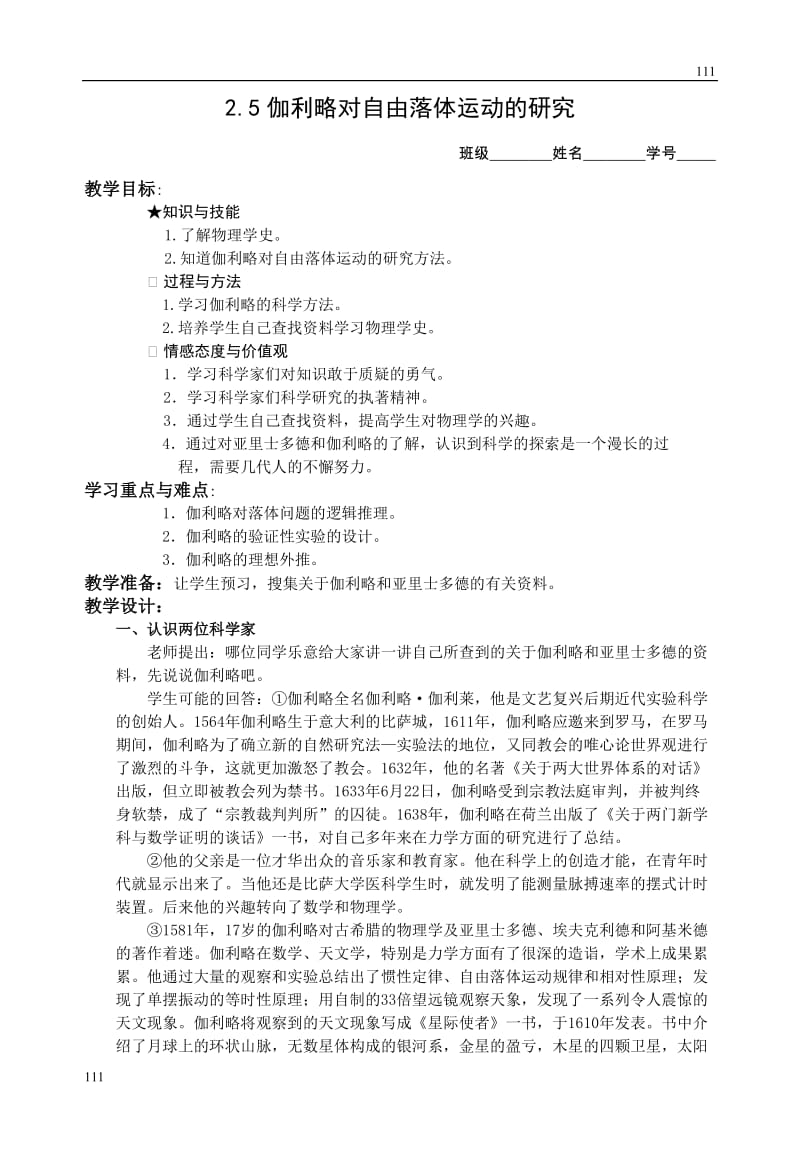 111

2.5 伽利略对自由落体运动的研究

班级________姓名________学号_____

教学目标:

★知识与技能

1.了解物理学史。

2.知道伽利略对自由落体运动的研究方法。

□ 过程与方法

1.学习伽利略的科学方法。

2.培养学生自己查找资料学习物理学史。

□ 情感态度与价值观

1．学习科学家们对知识敢于质疑的勇气。

2．学习科学家们科学研究的执著精神。

3．通过学生自己查找资料，提高学生对物理学的兴趣。

4．通过对亚里士多德和伽利略的了解，认识到科学的探索是一个漫长的过程，需要几代人的不懈努力。

学习重点与难点:

1．伽利略对落体问题的逻辑推理。

2．伽利略的验证性实验的设计。

3．伽利略的理想外推。

教学准备：让学生预习，搜集关于伽利略和亚里士多德的有关资料。

教学设计：

一、认识两位科学家

老师提出：哪位同学乐意给大家讲一讲自己所查到的关于伽利略和亚里士多德的资料，先说说伽利略吧。

学生可能的回答：①伽利略全名伽利略·伽利莱，他是文艺复兴后期近代实验科学的创始人。1564年伽利略生于意大利的比萨城，1611年，伽利略应邀来到罗马，在罗马期间，伽利略为了确立新的自然研究法—实验法的地位，又同教会的唯心论世界观进行了激烈的斗争，这就更加激怒了教会。1632年，他的名著《关于两大世界体系的对话》出版，但立即被教会列为禁书。1633年6月22日，伽利略受到宗教法庭审判，并被判终身软禁，成了“宗教裁判判所”的囚徒。1638年，伽利略在荷兰出版了《关于两门新学科与数学证明的谈话》一书，对自己多年来在力学方面的研究进行了总结。

②他的父亲是一位才华出众的音乐家和教育家。他在科学上的创造才能，在青年时代就显示出来了。当他还是比萨大学医科学生时，就发明了能测量脉搏速率的摆式计时装置。后来他的兴趣转向了数学和物理学。

③1581年，17岁的伽利略对古希腊的物理学及亚里士多德、埃夫克利德和阿基米德的著作着迷。伽利略在数学、天文学，特别是力学方面有了很深的造诣，学术上成果累累。他通过大量的观察和实验总结出了惯性定律、自由落体运动规律和相对性原理；发现了单摆振动的等时性原理；用自制的33倍望远镜观察天象，发现了一系列令人震惊的天文现象。伽利略将观察到的天文现象写成《星际使者》一书，于1610年发表。书中介绍了月球上的环状山脉，无数星体构成的银河系，金星的盈亏，木星的四颗卫星，太阳

111